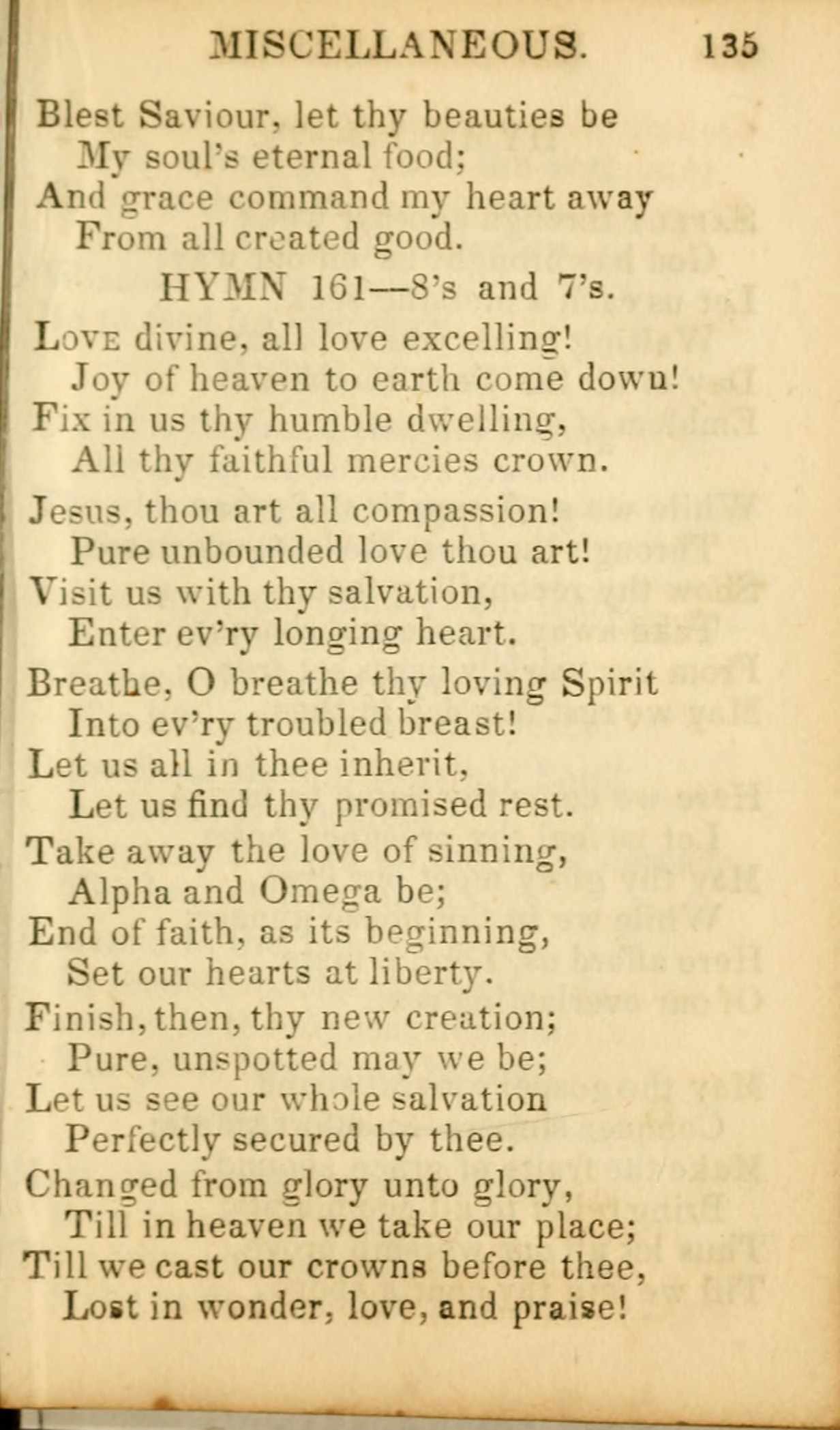 MISCELLANEOUS. 135

Blest Saviour, let thy beauties be
My soul's eternal food;
And grace command my heart away
From all created good.

HYMN 161—8's and 7's.

Love divine, all love excelling!
Joy of heaven to earth come down!
Fix in us thy humble dwelling,
All thy faithful mercies crown.

Jesus, thou art all compassion!
Pure unbounded love thou art!
Visit us with thy salvation,
Enter ev'ry longing heart.

Breathe, O breathe thy loving Spirit
Into ev'ry troubled breast!
Let us all in thee inherit,
Let us find thy promised rest.

Take away the love of sinning,
Alpha and Omega be;
End of faith, as its beginning,
Set our hearts at liberty.

Finish, then, thy new creation;
Pure, unspotted may we be;
Let us see our whole salvation
Perfectly secured by thee.

Changed from glory unto glory,
Till in heaven we take our place;
Till we cast our crowns before thee,
Lost in wonder, love, and praise!